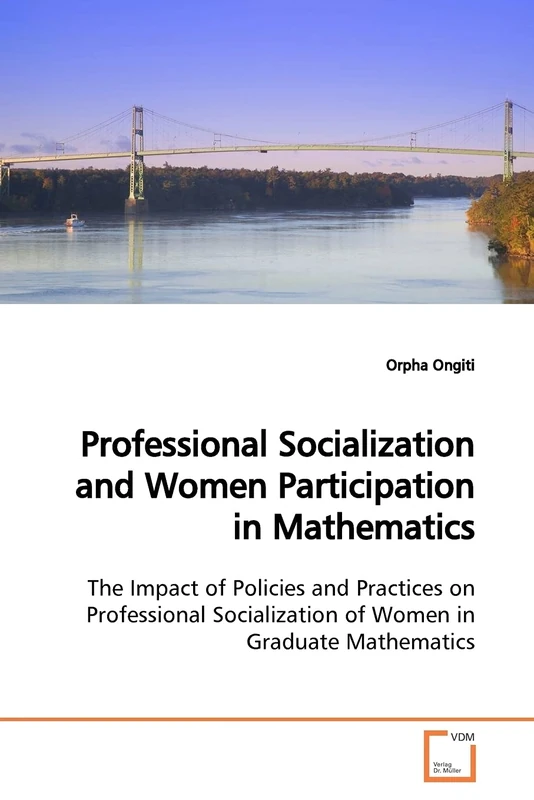 Orpha Ongiti

Professional Socialization and Women Participation in Mathematics

The Impact of Policies and Practices on Professional Socialization of Women in Graduate Mathematics

VDM

Verlag Dr. Müller